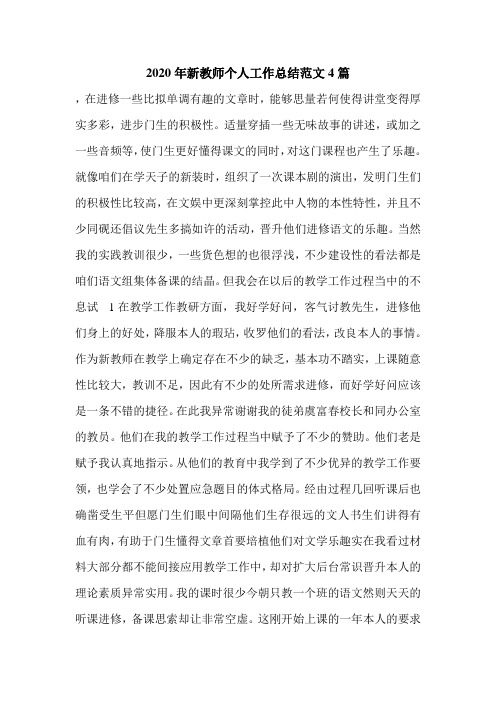 2020 年新教师个人工作总结范文 4 篇

，在进修一些比拟单调有趣的文章时，能够思量若何使得讲堂变得厚实多彩，进步门生的积极性。适量穿插一些无味故事的讲述，或加之一些音频等，使门生更好懂得课文的同时，对这门课程也产生了乐趣。就像咱们在学天子的新装时，组织了一次课本剧的演出，发明门生们的积极性比较高，在文娱中更深刻掌控此中人物的本性特性，并且不少同砚还倡议先生多搞如许的活动，晋升他们进修语文的乐趣。当然我的实践教训很少，一些货色想的也很浮浅，不少建设性的看法都是咱们语文组集体备课的结晶。但我会在以后的教学工作过程当中的不息试 1 在教学工作教研方面，我好学好问，客气讨教先生，进修他们身上的好处，降服本人的瑕玷，收罗他们的看法，改良本人的事情。作为新教师在教学上确定存在不少的缺乏，基本功不踏实，上课随意性比较大，教训不足，因此有不少的处所需求进修，而好学好问应该是一条不错的捷径。在此我异常谢谢我的徒弟虞富春校长和同办公室的教员。他们在我的教学工作过程当中赋予了不少的赞助。他们老是赋予我认真地指示。从他们的教育中我学到了不少优异的教学工作要领，也学会了不少处置应急题目的体式格局。经由过程几回听课后也确凿受生平但愿门生们眼中间隔他们生存很远的文人书生们讲得有血有肉，有助于门生懂得文章首要培植他们对文学乐趣实在我看过材料大部分都不能间接应用教学工作中，却对扩大后台常识晋升本人的理论素质异常实用。我的课时很少今朝只教一个班的语文然则天天的听课进修，备课思索却让非常空虚。这刚开始上课的一年本人的要求